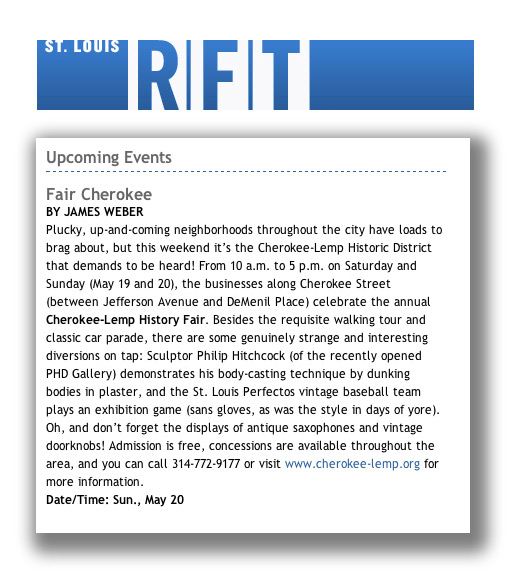 ST. LOUIS RFT

Upcoming Events

Fair Cherokee
BY JAMES WEBER
Plucky, up-and-coming neighborhoods throughout the city have loads to brag about, but this weekend it's the Cherokee-Lemp Historic District that demands to be heard! From 10 a.m. to 5 p.m. on Saturday and Sunday (May 19 and 20), the businesses along Cherokee Street (between Jefferson Avenue and DeMenil Place) celebrate the annual Cherokee-Lemp History Fair. Besides the requisite walking tour and classic car parade, there are some genuinely strange and interesting diversions on tap: Sculptor Philip Hitchcock (of the recently opened PHD Gallery) demonstrates his body-casting technique by dunking bodies in plaster, and the St. Louis Perfectos vintage baseball team plays an exhibition game (sans gloves, as was the style in days of yore). Oh, and don't forget the displays of antique saxophones and vintage doorknobs! Admission is free, concessions are available throughout the area, and you can call 314-772-9177 or visit www.cherokee-lemp.org for more information.
Date/Time: Sun., May 20